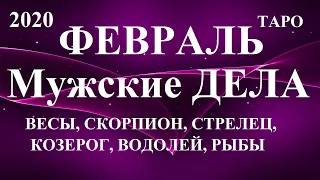 2020

ТАРО

ФЕВРАЛЬ

Мужские ДЕЛА

ВЕСЫ, СКОРПИОН, СТРЕЛЕЦ, КОЗЕРОГ, ВОДОЛЕЙ, РЫБЫ